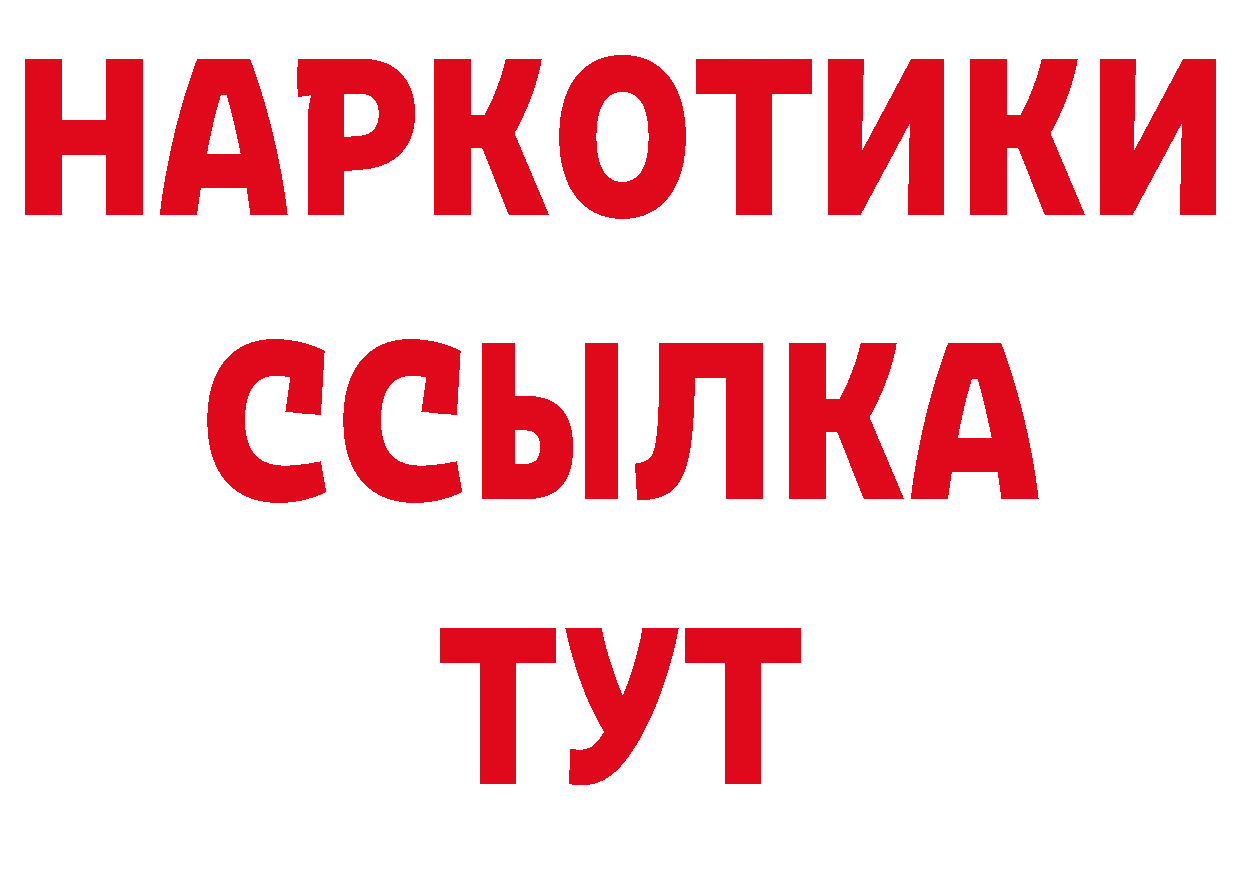 НАРКОТИКИ ССЫЛКА ТУТ